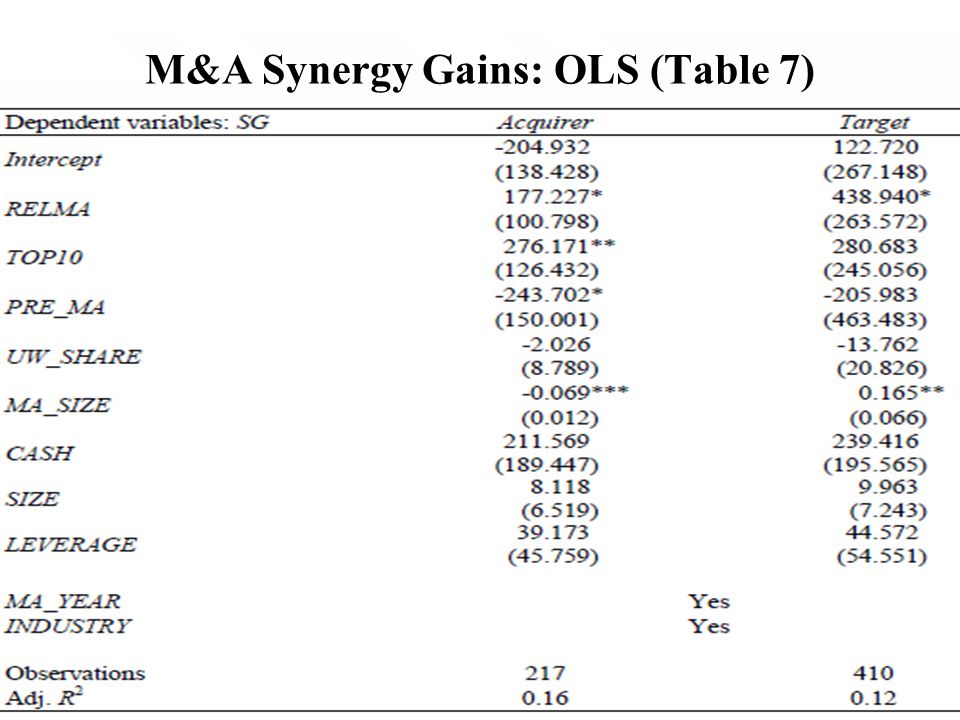 M&A Synergy Gains: OLS (Table 7)

| Dependent variables: SG | Acquirer | Target |
|---|---|---|
| Intercept | -204.932 | 122.720 |
| | (138.428) | (267.148) |
| RELMA | 177.227* | 438.940* |
| | (100.798) | (263.572) |
| TOP10 | 276.171** | 280.683 |
| | (126.432) | (245.056) |
| PRE_MA | -243.702* | -205.983 |
| | (150.001) | (463.483) |
| UW_SHARE | -2.026 | -13.762 |
| | (8.789) | (20.826) |
| MA_SIZE | -0.069*** | 0.165** |
| | (0.012) | (0.066) |
| CASH | 211.569 | 239.416 |
| | (189.447) | (195.565) |
| SIZE | 8.118 | 9.963 |
| | (6.519) | (7.243) |
| LEVERAGE | 39.173 | 44.572 |
| | (45.759) | (54.551) |
| MA_YEAR | Yes | |
| INDUSTRY | Yes | |
| Observations | 217 | 410 |
| Adj. $R^2$ | 0.16 | 0.12 |